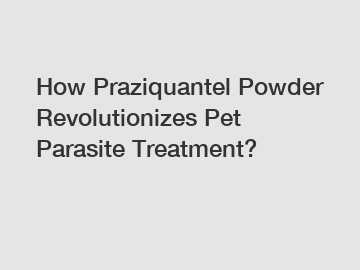 How Praziquantel Powder Revolutionizes Pet Parasite Treatment?